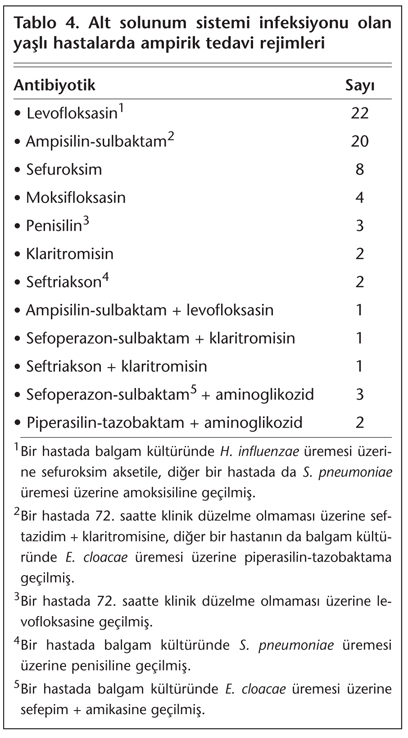 Tablo 4. Alt solunum sistemi infeksiyonu olan yaşlı hastalarda ampirik tedavi rejimleri

| Antibiyotik | Sayı |
|---|---|
| • Levofloksasin$^1$ | 22 |
| • Ampisilin-sulbaktam$^2$ | 20 |
| • Sefuroksim | 8 |
| • Moksifloksasin | 4 |
| • Penisilin$^3$ | 3 |
| • Klaritromisin | 2 |
| • Seftriakson$^4$ | 2 |
| • Ampisilin-sulbaktam + levofloksasin | 1 |
| • Sefoperazon-sulbaktam + klaritromisin | 1 |
| • Seftriakson + klaritromisin | 1 |
| • Sefoperazon-sulbaktam$^5$ + aminoglikozid | 3 |
| • Piperasilin-tazobaktam + aminoglikozid | 2 |

$^1$Bir hastada balgam kültüründe H. influenzae üremesi üzerine sefuroksim aksetile, diğer bir hastada da S. pneumoniae üremesi üzerine amoksisiline geçilmiş.

$^2$Bir hastada 72. saatte klinik düzelme olmaması üzerine seftazidim + klaritromisine, diğer bir hastanın da balgam kültüründe E. cloacae üremesi üzerine piperasilin-tazobaktama geçilmiş.

$^3$Bir hastada 72. saatte klinik düzelme olmaması üzerine levofloksasine geçilmiş.

$^4$Bir hastada balgam kültüründe S. pneumoniae üremesi üzerine penisiline geçilmiş.

$^5$Bir hastada balgam kültüründe E. cloacae üremesi üzerine sefepim + amikasine geçilmiş.